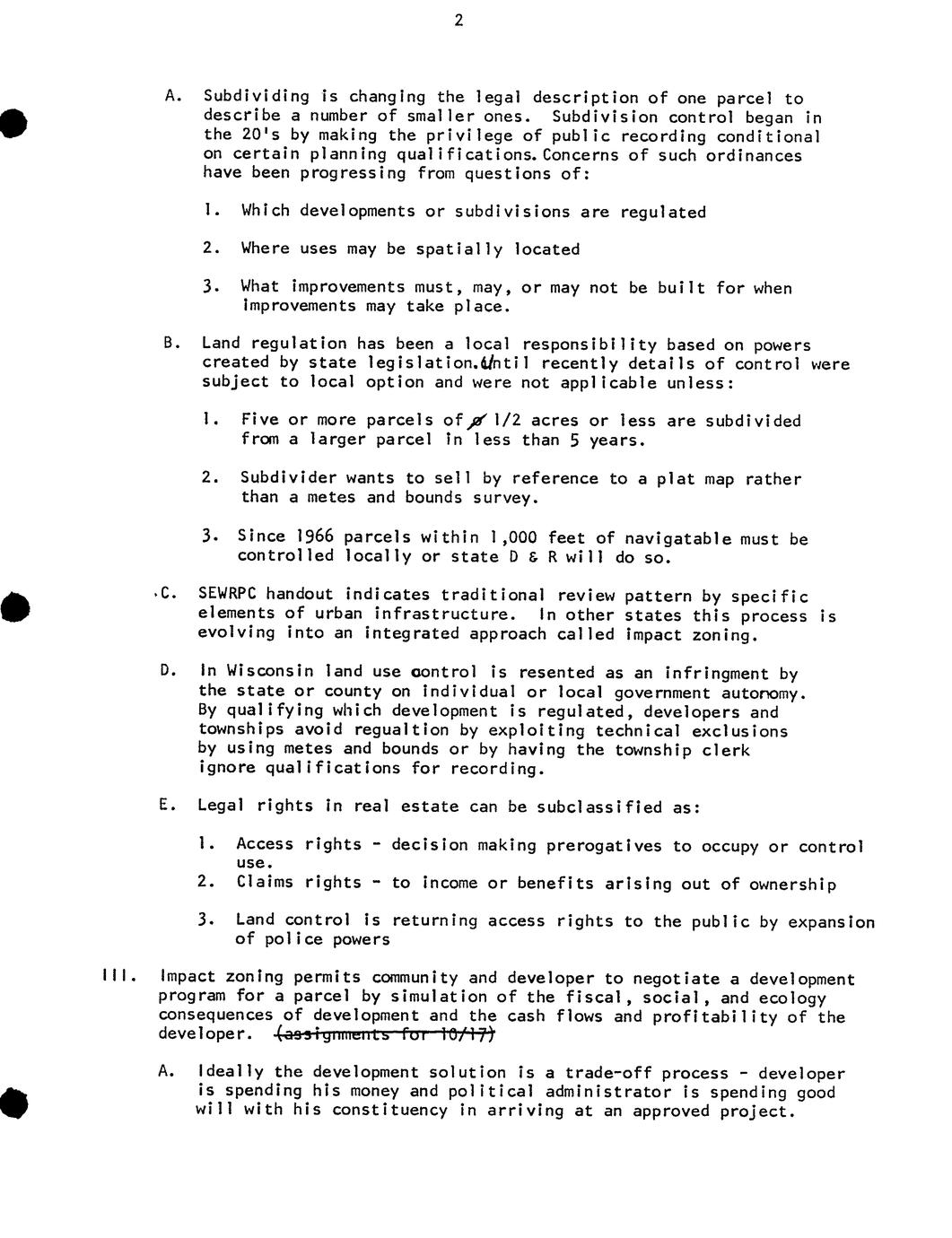 2

A. Subdividing is changing the legal description of one parcel to describe a number of smaller ones. Subdivision control began in the 20's by making the privilege of public recording conditional on certain planning qualifications. Concerns of such ordinances have been progressing from questions of:

1. Which developments or subdivisions are regulated

2. Where uses may be spatially located

3. What improvements must, may, or may not be built for when improvements may take place.

B. Land regulation has been a local responsibility based on powers created by state legislation. Until recently details of control were subject to local option and were not applicable unless:

1. Five or more parcels of 1/2 acres or less are subdivided from a larger parcel in less than 5 years.

2. Subdivider wants to sell by reference to a plat map rather than a metes and bounds survey.

3. Since 1966 parcels within 1,000 feet of navigatable must be controlled locally or state D & R will do so.

C. SEWRPC handout indicates traditional review pattern by specific elements of urban infrastructure. In other states this process is evolving into an integrated approach called impact zoning.

D. In Wisconsin land use control is resented as an infringment by the state or county on individual or local government autonomy. By qualifying which development is regulated, developers and townships avoid regualtion by exploiting technical exclusions by using metes and bounds or by having the township clerk ignore qualifications for recording.

E. Legal rights in real estate can be subclassified as:

1. Access rights - decision making prerogatives to occupy or control use.
2. Claims rights - to income or benefits arising out of ownership

3. Land control is returning access rights to the public by expansion of police powers

III. Impact zoning permits community and developer to negotiate a development program for a parcel by simulation of the fiscal, social, and ecology consequences of development and the cash flows and profitability of the developer. (assignments for 10/17)

A. Ideally the development solution is a trade-off process - developer is spending his money and political administrator is spending good will with his constituency in arriving at an approved project.